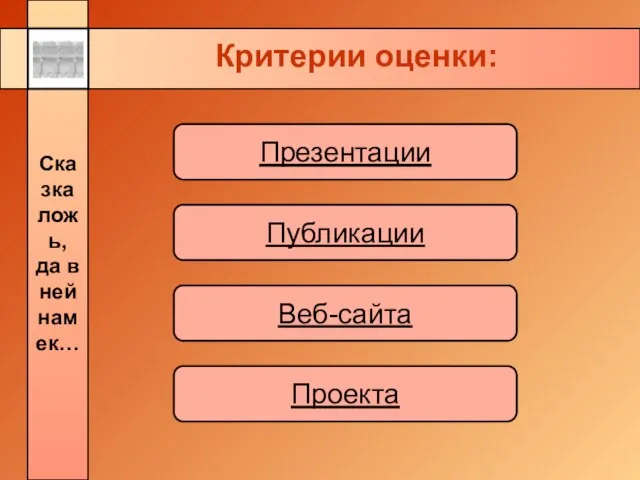 Критерии оценки:

Сказка ложь, да в ней намек…

Презентации

Публикации

Веб-сайта

Проекта